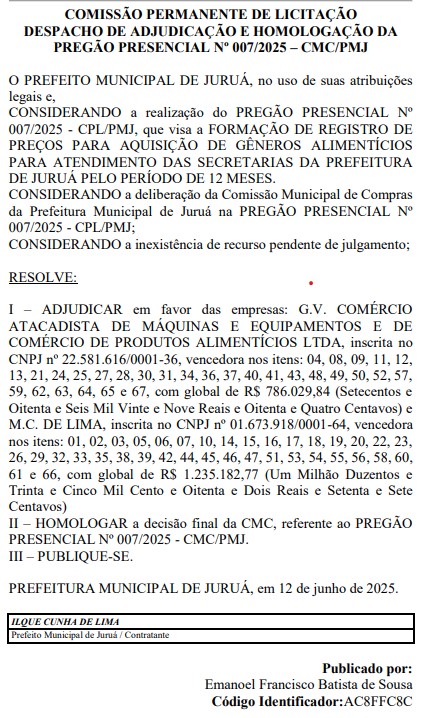 COMISSÃO PERMANENTE DE LICITAÇÃO
DESPACHO DE ADJUDICAÇÃO E HOMOLOGAÇÃO DA PREGÃO PRESENCIAL Nº 007/2025 – CMC/PMJ

O PREFEITO MUNICIPAL DE JURUÁ, no uso de suas atribuições legais e,
CONSIDERANDO a realização do PREGÃO PRESENCIAL Nº 007/2025 - CPL/PMJ, que visa a FORMAÇÃO DE REGISTRO DE PREÇOS PARA AQUISIÇÃO DE GÊNEROS ALIMENTÍCIOS PARA ATENDIMENTO DAS SECRETARIAS DA PREFEITURA DE JURUÁ PELO PERÍODO DE 12 MESES.
CONSIDERANDO a deliberação da Comissão Municipal de Compras da Prefeitura Municipal de Juruá na PREGÃO PRESENCIAL Nº 007/2025 - CPL/PMJ;
CONSIDERANDO a inexistência de recurso pendente de julgamento;

RESOLVE:

I – ADJUDICAR em favor das empresas: G.V. COMÉRCIO ATACADISTA DE MÁQUINAS E EQUIPAMENTOS E DE COMÉRCIO DE PRODUTOS ALIMENTÍCIOS LTDA, inscrita no CNPJ nº 22.581.616/0001-36, vencedora nos itens: 04, 08, 09, 11, 12, 13, 21, 24, 25, 27, 28, 30, 31, 34, 36, 37, 40, 41, 43, 48, 49, 50, 52, 57, 59, 62, 63, 64, 65 e 67, com global de R$ 786.029,84 (Setecentos e Oitenta e Seis Mil Vinte e Nove Reais e Oitenta e Quatro Centavos) e M.C. DE LIMA, inscrita no CNPJ nº 01.673.918/0001-64, vencedora nos itens: 01, 02, 03, 05, 06, 07, 10, 14, 15, 16, 17, 18, 19, 20, 22, 23, 26, 29, 32, 33, 35, 38, 39, 42, 44, 45, 46, 47, 51, 53, 54, 55, 56, 58, 60, 61 e 66, com global de R$ 1.235.182,77 (Um Milhão Duzentos e Trinta e Cinco Mil Cento e Oitenta e Dois Reais e Setenta e Sete Centavos)
II – HOMOLOGAR a decisão final da CMC, referente ao PREGÃO PRESENCIAL Nº 007/2025 - CMC/PMJ.
III – PUBLIQUE-SE.

PREFEITURA MUNICIPAL DE JURUÁ, em 12 de junho de 2025.

ILQUE CUNHA DE LIMA
Prefeito Municipal de Juruá / Contratante

Publicado por:
Emanoel Francisco Batista de Sousa
Código Identificador:AC8FFC8C